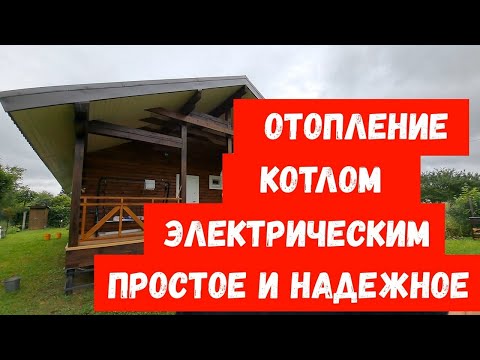 ОТОПЛЕНИЕ
КОТЛОМ
ЭЛЕКТРИЧЕСКИМ
ПРОСТОЕ И НАДЕЖНОЕ